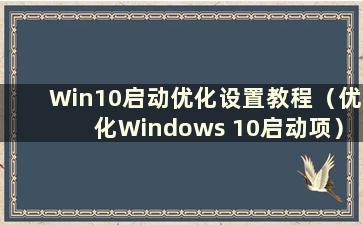 Win10启动优化设置教程（优化Windows 10启动项）